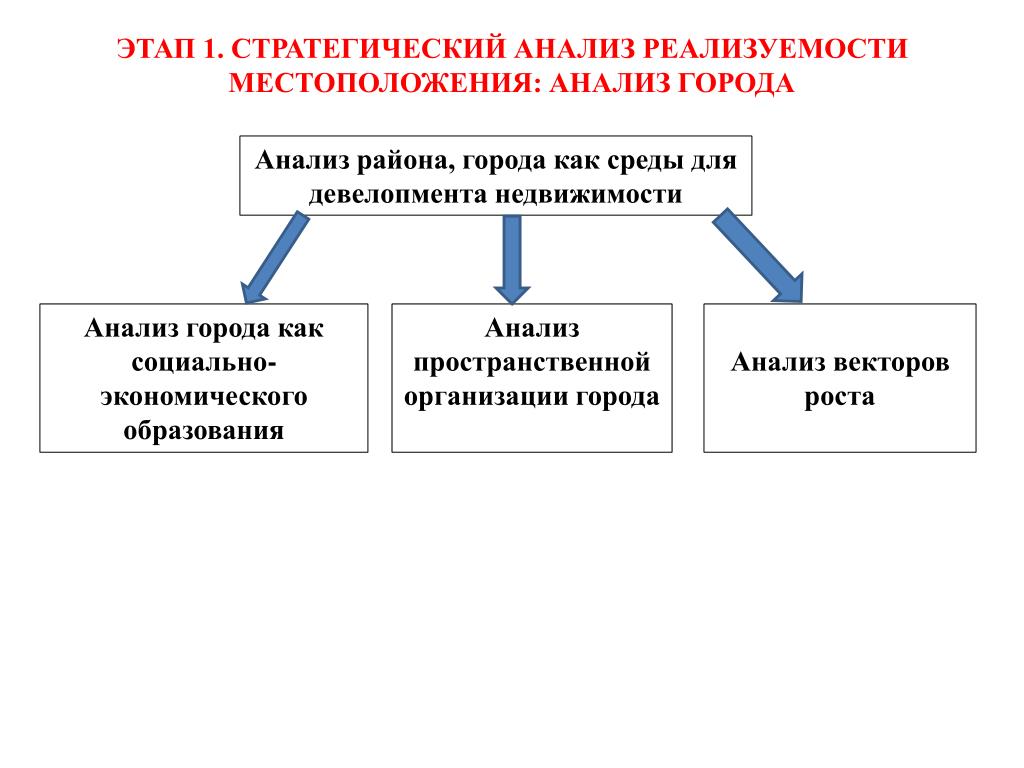 ЭТАП 1. СТРАТЕГИЧЕСКИЙ АНАЛИЗ РЕАЛИЗУЕМОСТИ МЕСТОПОЛОЖЕНИЯ: АНАЛИЗ ГОРОДА

Анализ района, города как среды для девелопмента недвижимости

Анализ города как социально-экономического образования

Анализ пространственной организации города

Анализ векторов роста